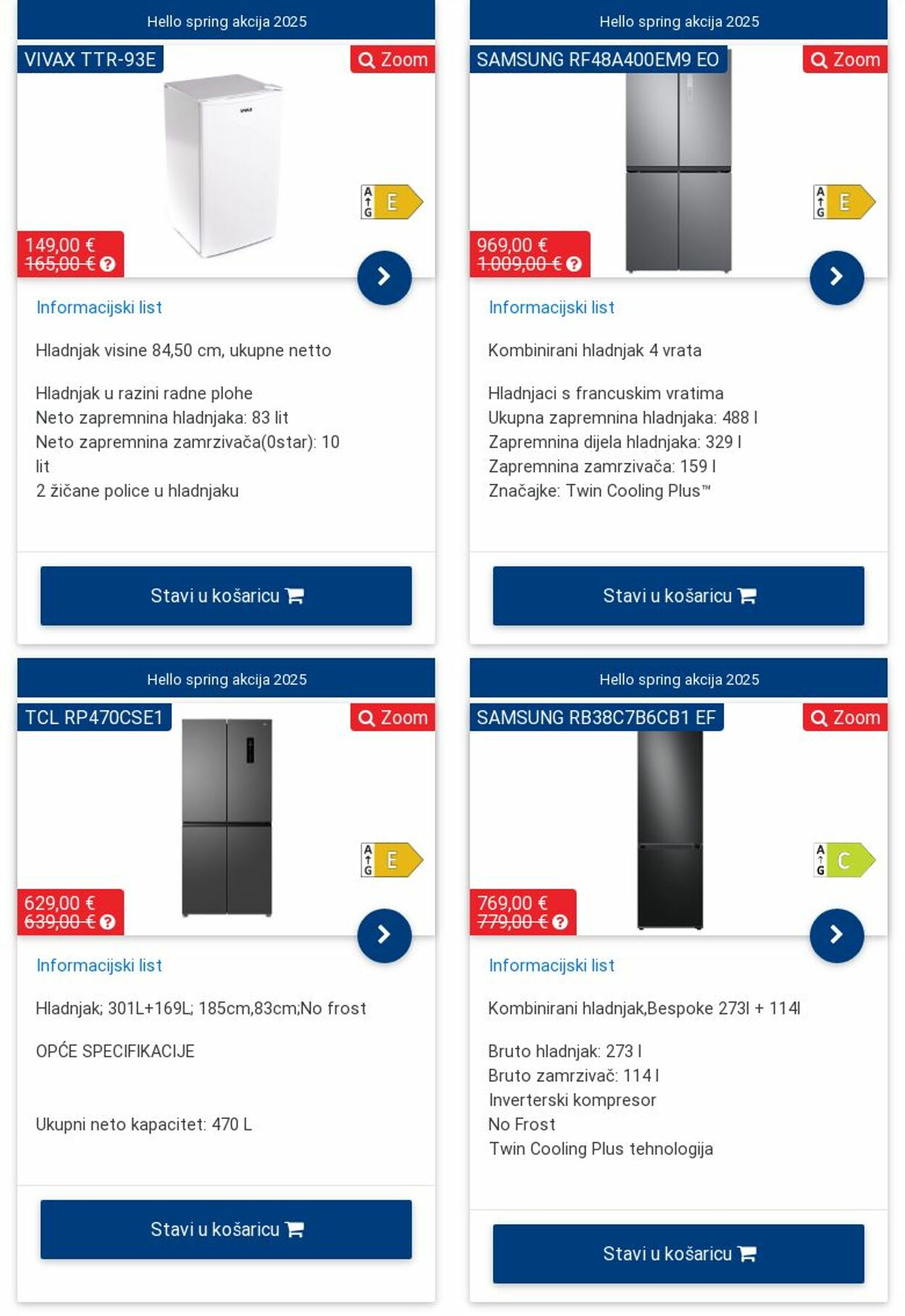 Hello spring akcija 2025

VIVAX TTR-93E

Zoom

A G E

149,00 €
165,00 €

Informacijski list

Hladnjak visine 84,50 cm, ukupne netto

Hladnjak u razini radne plohe
Neto zapremnina hladnjaka: 83 lit
Neto zapremnina zamrzivača(0star): 10 lit
2 žičane police u hladnjaku

Stavi u košaricu

Hello spring akcija 2025

SAMSUNG RF48A400EM9 EO

Zoom

A G E

969,00 €
1.009,00 €

Informacijski list

Kombinirani hladnjak 4 vrata

Hladnjaci s francuskim vratima
Ukupna zapremnina hladnjaka: 488 l
Zapremnina dijela hladnjaka: 329 l
Zapremnina zamrzivača: 159 l
Značajke: Twin Cooling Plus™

Stavi u košaricu

Hello spring akcija 2025

TCL RP470CSE1

Zoom

A G E

629,00 €
639,00 €

Informacijski list

Hladnjak; 301L+169L; 185cm,83cm;No frost

OPĆE SPECIFIKACIJE

Ukupni neto kapacitet: 470 L

Stavi u košaricu

Hello spring akcija 2025

SAMSUNG RB38C7B6CB1 EF

Zoom

A G C

769,00 €
779,00 €

Informacijski list

Kombinirani hladnjak,Bespoke 273l + 114l

Bruto hladnjak: 273 l
Bruto zamrzivač: 114 l
Inverterski kompresor
No Frost
Twin Cooling Plus tehnologija

Stavi u košaricu